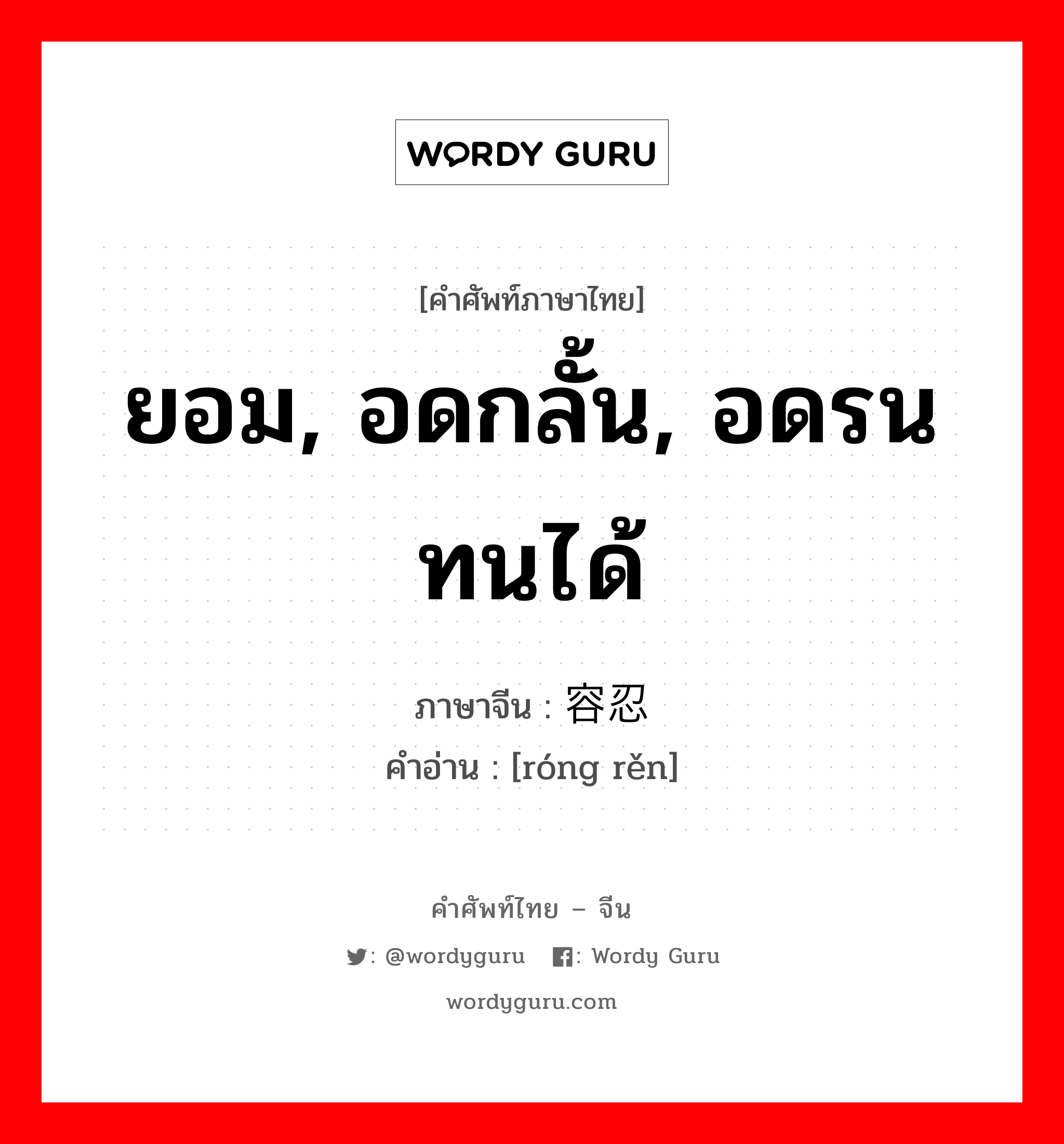 WORDY GURU

[คำศัพท์ภาษาไทย]

ยอม, อดกลั้น, อดรนทนได้

ภาษาจีน : 容忍
คำอ่าน : [róng rěn]

คำศัพท์ไทย – จีน

: @wordyguru : Wordy Guru

wordyguru.com